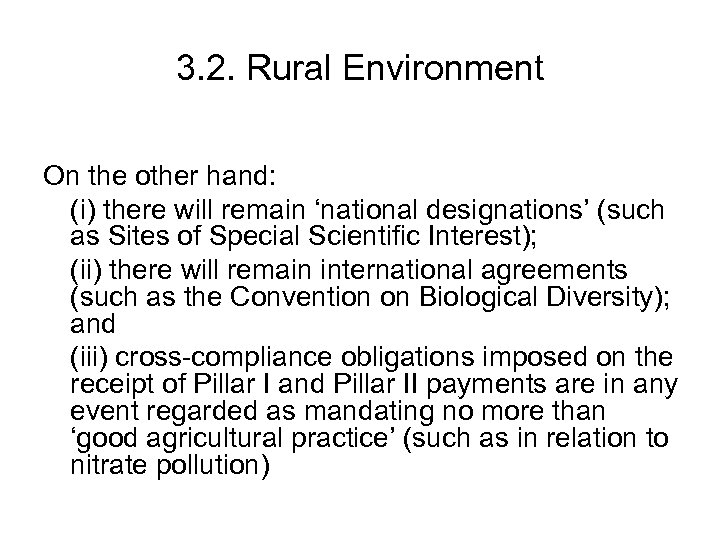 3.2. Rural Environment

On the other hand:

(i) there will remain 'national designations' (such as Sites of Special Scientific Interest);

(ii) there will remain international agreements (such as the Convention on Biological Diversity); and

(iii) cross-compliance obligations imposed on the receipt of Pillar I and Pillar II payments are in any event regarded as mandating no more than 'good agricultural practice' (such as in relation to nitrate pollution)